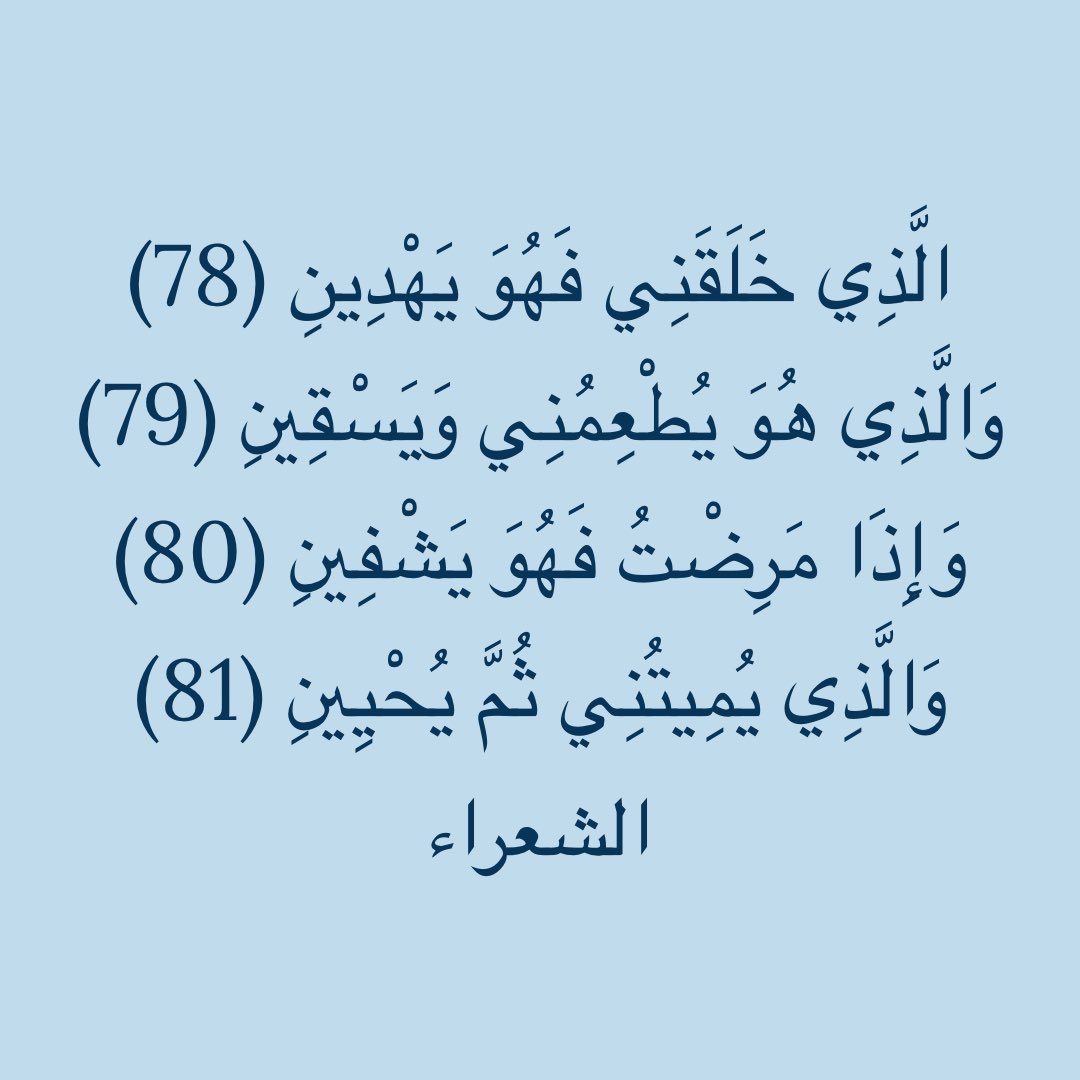 الَّذِي خَلَقَنِي فَهُوَ يَهْدِينِ (78)
وَالَّذِي هُوَ يُطْعِمُنِي وَيَسْقِينِ (79)
وَإِذَا مَرِضْتُ فَهُوَ يَشْفِينِ (80)
وَالَّذِي يُمِيتُنِي ثُمَّ يُحْيِينِ (81)
الشعراء